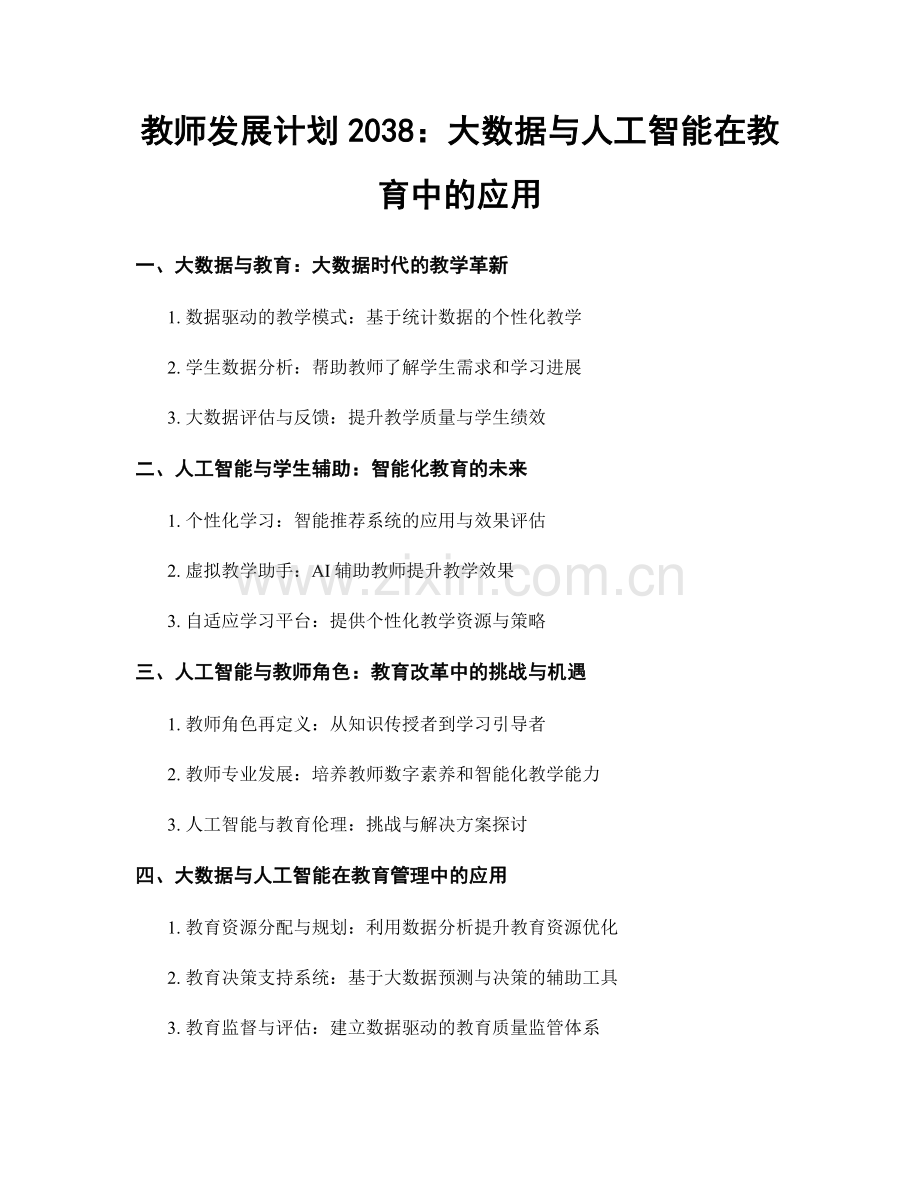 教师发展计划2038：大数据与人工智能在教育中的应用

一、大数据与教育：大数据时代的教学革新

1.数据驱动的教学模式：基于统计数据的个性化教学

2.学生数据分析：帮助教师了解学生需求和学习进展

3.大数据评估与反馈：提升教学质量与学生绩效

二、人工智能与学生辅助：智能化教育的未来

1.个性化学习：智能推荐系统的应用与效果评估

2.虚拟教学助手：AI辅助教师提升教学效果

3.自适应学习平台：提供个性化教学资源与策略

三、人工智能与教师角色：教育改革中的挑战与机遇

1.教师角色再定义：从知识传授者到学习引导者

2.教师专业发展：培养教师数字素养和智能化教学能力

3.人工智能与教育伦理：挑战与解决方案探讨

四、大数据与人工智能在教育管理中的应用

1.教育资源分配与规划：利用数据分析提升教育资源优化

2.教育决策支持系统：基于大数据预测与决策的辅助工具

3.教育监督与评估：建立数据驱动的教育质量监管体系

www.zixin.com.cn